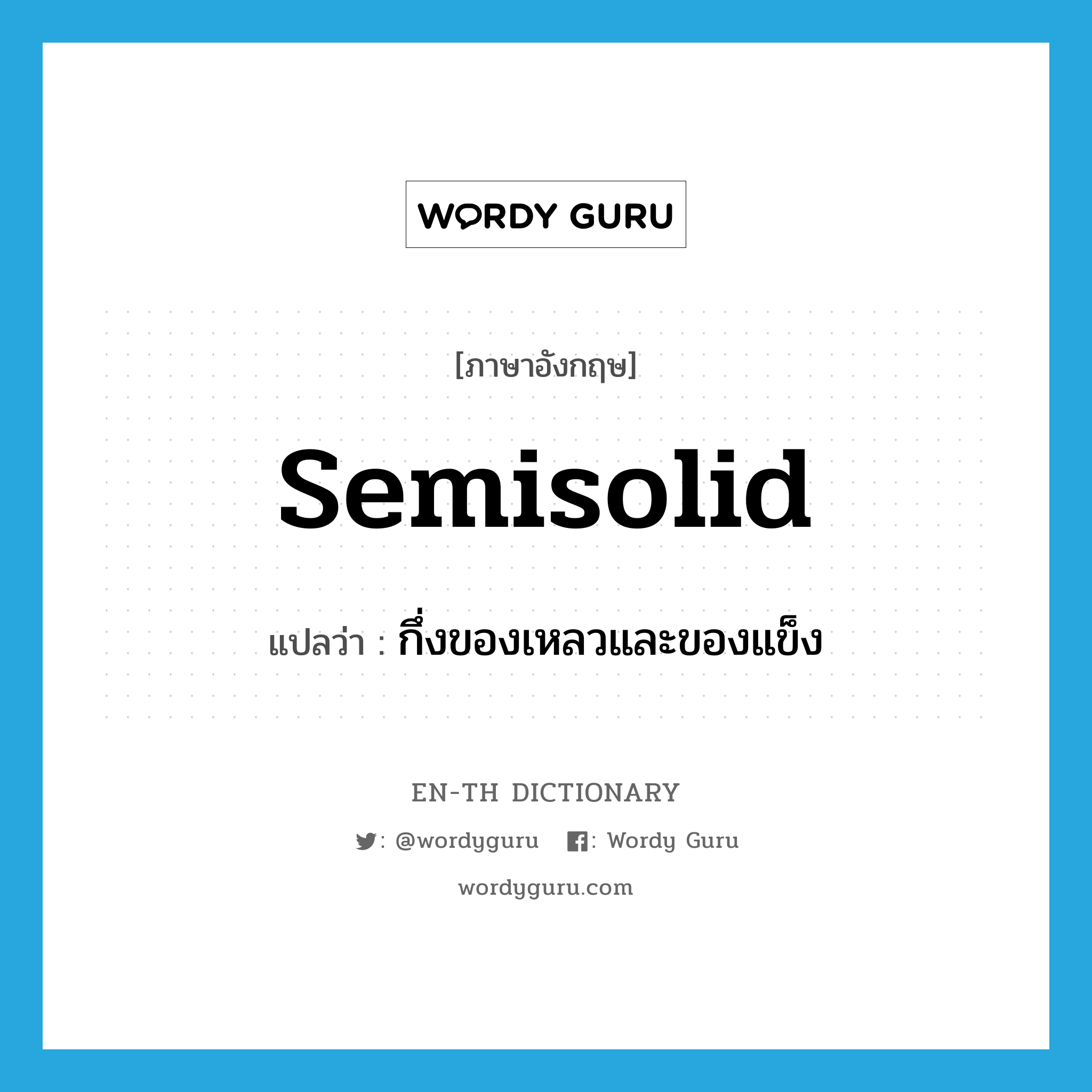 WORDY GURU

[ภาษาอังกฤษ]

semisolid

แปลว่า : กึ่งของเหลวและของแข็ง

EN-TH DICTIONARY

: @wordyguru : Wordy Guru

wordyguru.com